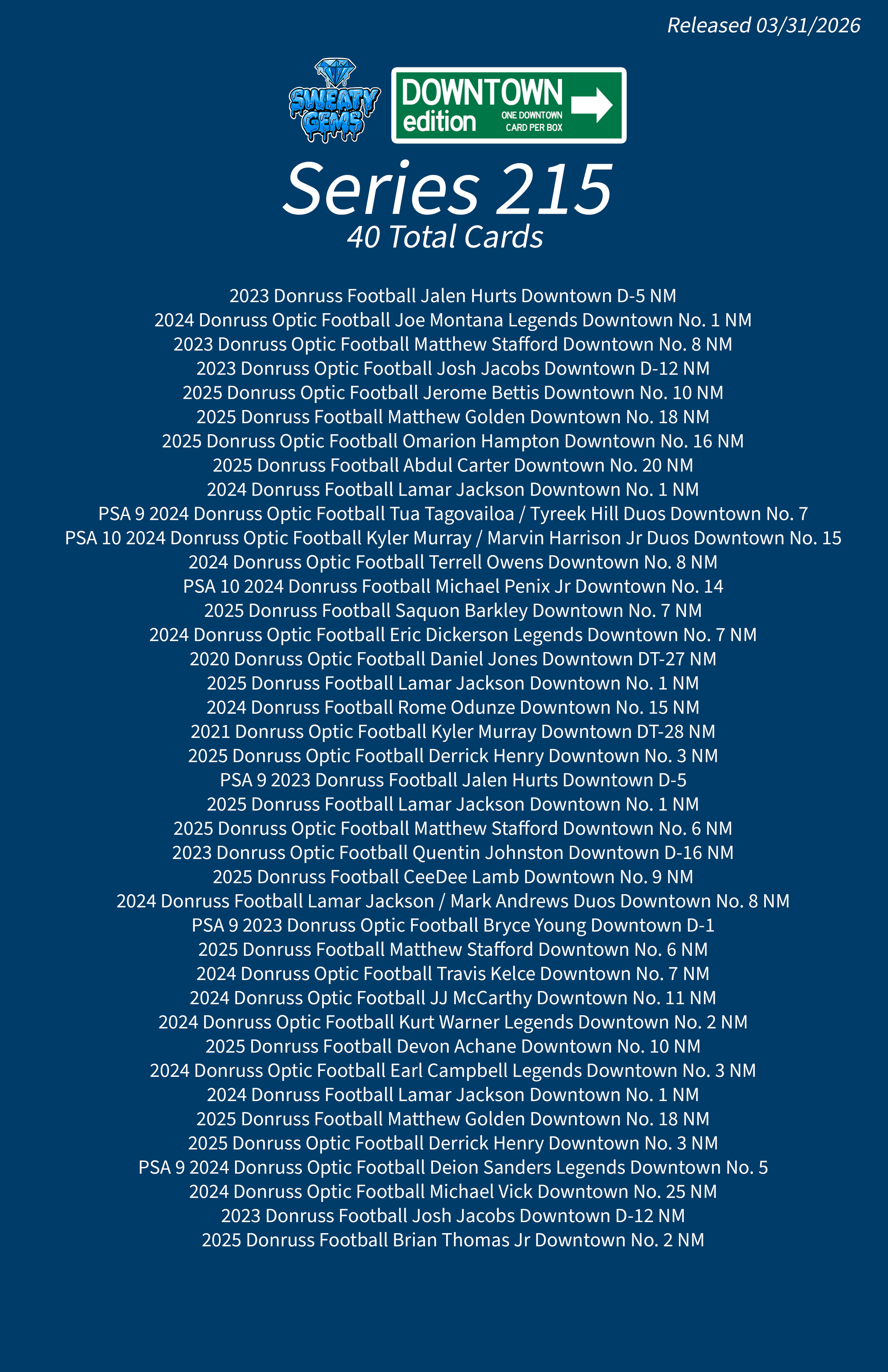 Released 03/31/2026

SWEATY GEMS

DOWNTOWN edition ONE DOWNTOWN CARD PER BOX

Series 215
40 Total Cards

2023 Donruss Football Jalen Hurts Downtown D-5 NM
2024 Donruss Optic Football Joe Montana Legends Downtown No. 1 NM
2023 Donruss Optic Football Matthew Stafford Downtown No. 8 NM
2023 Donruss Optic Football Josh Jacobs Downtown D-12 NM
2025 Donruss Optic Football Jerome Bettis Downtown No. 10 NM
2025 Donruss Football Matthew Golden Downtown No. 18 NM
2025 Donruss Optic Football Omarion Hampton Downtown No. 16 NM
2025 Donruss Football Abdul Carter Downtown No. 20 NM
2024 Donruss Football Lamar Jackson Downtown No. 1 NM
PSA 9 2024 Donruss Optic Football Tua Tagovailoa / Tyreek Hill Duos Downtown No. 7
PSA 10 2024 Donruss Optic Football Kyler Murray / Marvin Harrison Jr Duos Downtown No. 15
2024 Donruss Optic Football Terrell Owens Downtown No. 8 NM
PSA 10 2024 Donruss Football Michael Penix Jr Downtown No. 14
2025 Donruss Football Saquon Barkley Downtown No. 7 NM
2024 Donruss Optic Football Eric Dickerson Legends Downtown No. 7 NM
2020 Donruss Optic Football Daniel Jones Downtown DT-27 NM
2025 Donruss Football Lamar Jackson Downtown No. 1 NM
2024 Donruss Football Rome Odunze Downtown No. 15 NM
2021 Donruss Optic Football Kyler Murray Downtown DT-28 NM
2025 Donruss Optic Football Derrick Henry Downtown No. 3 NM
PSA 9 2023 Donruss Football Jalen Hurts Downtown D-5
2025 Donruss Football Lamar Jackson Downtown No. 1 NM
2025 Donruss Optic Football Matthew Stafford Downtown No. 6 NM
2023 Donruss Optic Football Quentin Johnston Downtown D-16 NM
2025 Donruss Football CeeDee Lamb Downtown No. 9 NM
2024 Donruss Football Lamar Jackson / Mark Andrews Duos Downtown No. 8 NM
PSA 9 2023 Donruss Optic Football Bryce Young Downtown D-1
2025 Donruss Football Matthew Stafford Downtown No. 6 NM
2024 Donruss Optic Football Travis Kelce Downtown No. 7 NM
2024 Donruss Optic Football JJ McCarthy Downtown No. 11 NM
2024 Donruss Optic Football Kurt Warner Legends Downtown No. 2 NM
2025 Donruss Football Devon Achane Downtown No. 10 NM
2024 Donruss Optic Football Earl Campbell Legends Downtown No. 3 NM
2024 Donruss Football Lamar Jackson Downtown No. 1 NM
2025 Donruss Football Matthew Golden Downtown No. 18 NM
2025 Donruss Optic Football Derrick Henry Downtown No. 3 NM
PSA 9 2024 Donruss Optic Football Deion Sanders Legends Downtown No. 5
2024 Donruss Optic Football Michael Vick Downtown No. 25 NM
2023 Donruss Football Josh Jacobs Downtown D-12 NM
2025 Donruss Football Brian Thomas Jr Downtown No. 2 NM